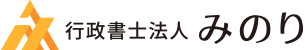 行政書士法人 みのり